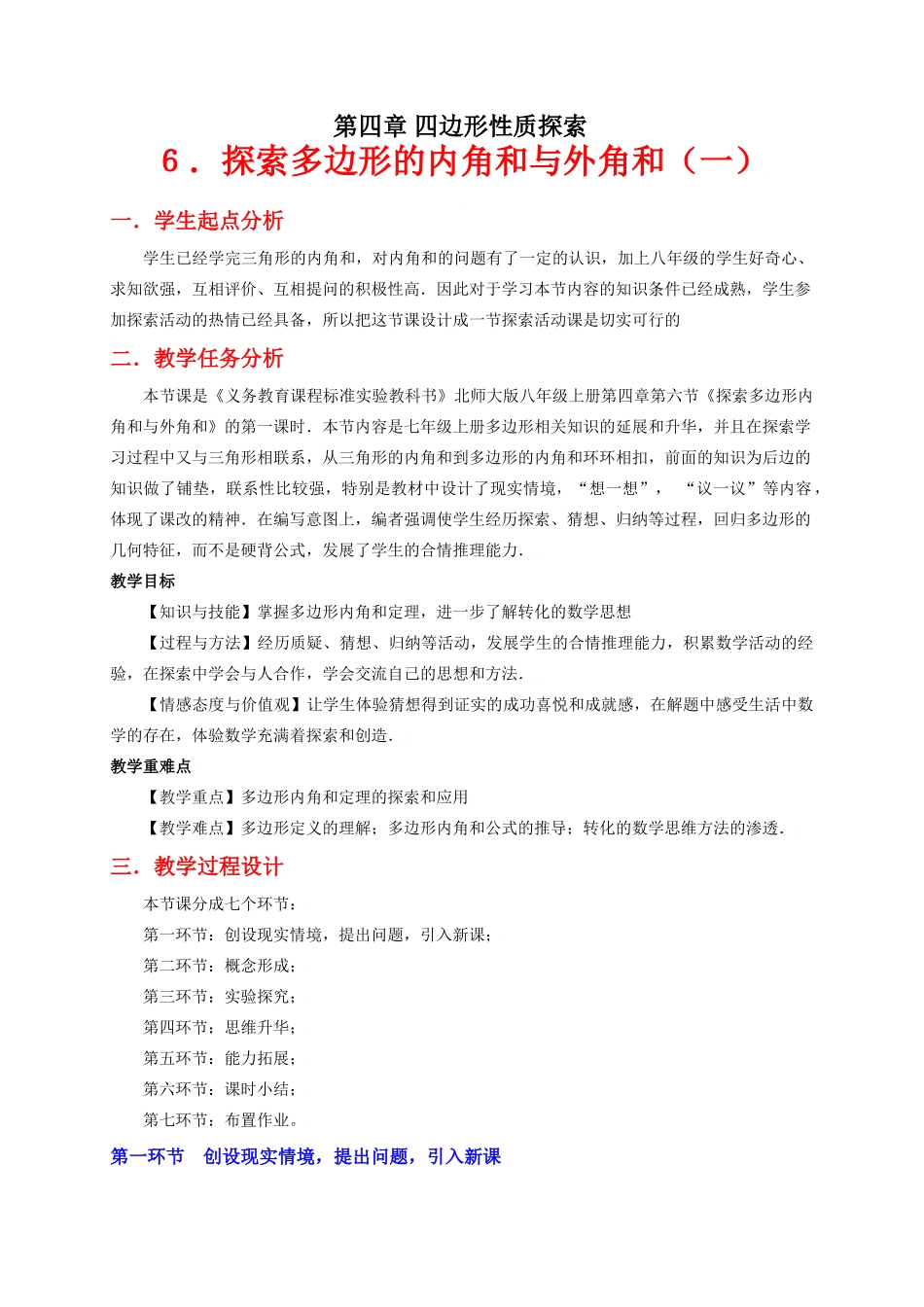 第四章 四边形性质探索

6．探索多边形的内角和与外角和（一）

一．学生起点分析

学生已经学完三角形的内角和，对内角和的问题有了一定的认识，加上八年级的学生好奇心、求知欲强，互相评价、互相提问的积极性高．因此对于学习本节内容的知识条件已经成熟，学生参加探索活动的热情已经具备，所以把这节课设计成一节探索活动课是切实可行的

二．教学任务分析

本节课是《义务教育课程标准实验教科书》北师大版八年级上册第四章第六节《探索多边形内角和与外角和》的第一课时．本节内容是七年级上册多边形相关知识的延展和升华，并且在探索学习过程中又与三角形相联系，从三角形的内角和到多边形的内角和环环相扣，前面的知识为后边的知识做了铺垫，联系性比较强，特别是教材中设计了现实情境，“想一想”，“议一议”等内容，体现了课改的精神．在编写意图上，编者强调使学生经历探索、猜想、归纳等过程，回归多边形的几何特征，而不是硬背公式，发展了学生的合情推理能力．

教学目标

【知识与技能】掌握多边形内角和定理，进一步了解转化的数学思想

【过程与方法】经历质疑、猜想、归纳等活动，发展学生的合情推理能力，积累数学活动的经验，在探索中学会与人合作，学会交流自己的思想和方法．

【情感态度与价值观】让学生体验猜想得到证实的成功喜悦和成就感，在解题中感受生活中数学的存在，体验数学充满着探索和创造．

教学重难点

【教学重点】多边形内角和定理的探索和应用

【教学难点】多边形定义的理解；多边形内角和公式的推导；转化的数学思维方法的渗透．

三．教学过程设计

本节课分成七个环节：

第一环节：创设现实情境，提出问题，引入新课；

第二环节：概念形成；

第三环节：实验探究；

第四环节：思维升华；

第五环节：能力拓展；

第六环节：课时小结；

第七环节：布置作业。

第一环节　创设现实情境，提出问题，引入新课